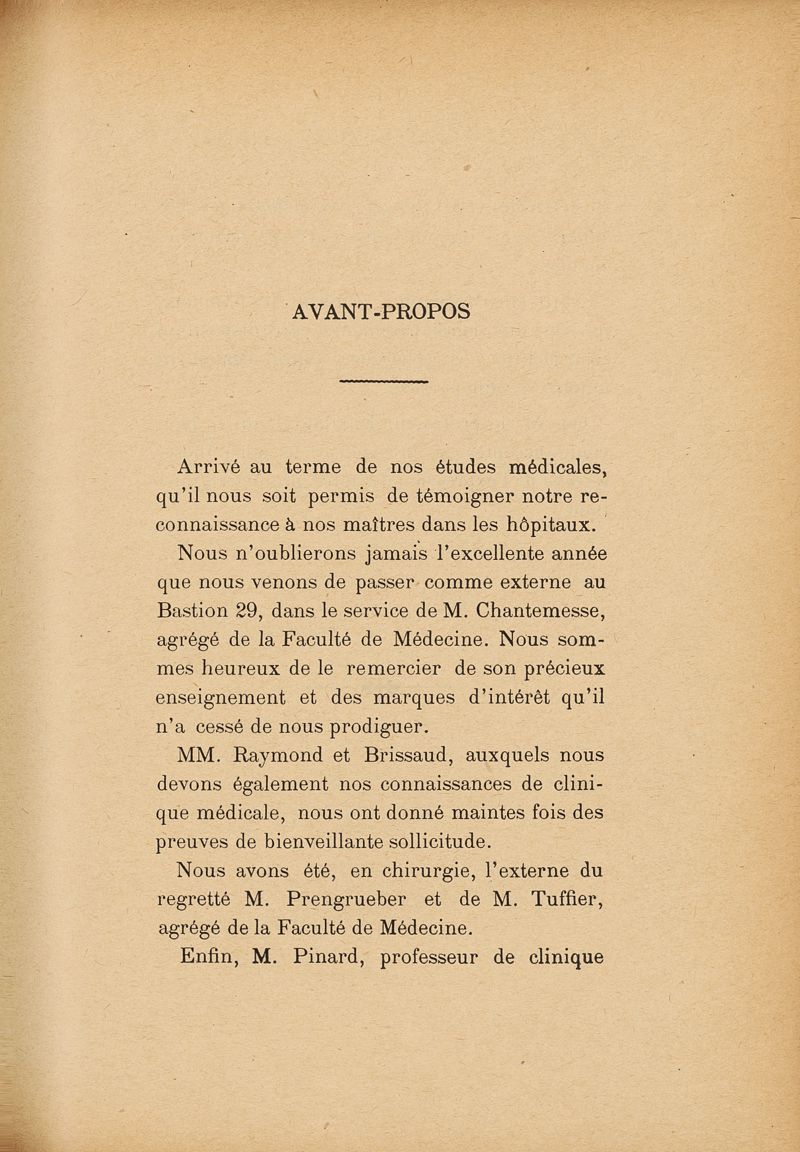 AVANT-PROPOS

Arrivé au terme de nos études médicales, qu'il nous soit permis de témoigner notre reconnaissance à nos maîtres dans les hôpitaux.

Nous n'oublierons jamais l'excellente année que nous venons de passer comme externe au Bastion 29, dans le service de M. Chantemesse, agrégé de la Faculté de Médecine. Nous sommes heureux de le remercier de son précieux enseignement et des marques d'intérêt qu'il n'a cessé de nous prodiguer.

MM. Raymond et Brissaud, auxquels nous devons également nos connaissances de clinique médicale, nous ont donné maintes fois des preuves de bienveillante sollicitude.

Nous avons été, en chirurgie, l'externe du regretté M. Prengrueber et de M. Tuffier, agrégé de la Faculté de Médecine.

Enfin, M. Pinard, professeur de clinique